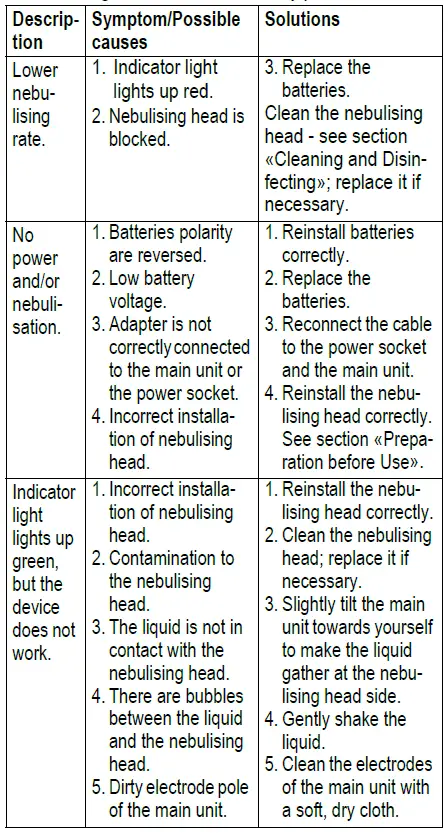 | Description | Symptom/Possible causes | Solutions |
|---|---|---|
| Lower nebulising rate. | 1. Indicator light lights up red. 2. Nebulising head is blocked. | 3. Replace the batteries. Clean the nebulising head - see section «Cleaning and Disinfecting»; replace it if necessary. |
| No power and/or nebulisation. | 1. Batteries polarity are reversed. 2. Low battery voltage. 3. Adapter is not correctly connected to the main unit or the power socket. 4. Incorrect installation of nebulising head. | 1. Reinstall batteries correctly. 2. Replace the batteries. 3. Reconnect the cable to the power socket and the main unit. 4. Reinstall the nebulising head correctly. See section «Preparation before Use». |
| Indicator light lights up green, but the device does not work. | 1. Incorrect installation of nebulising head. 2. Contamination to the nebulising head. 3. The liquid is not in contact with the nebulising head. 4. There are bubbles between the liquid and the nebulising head. 5. Dirty electrode pole of the main unit. | 1. Reinstall the nebulising head correctly. 2. Clean the nebulising head; replace it if necessary. 3. Slightly tilt the main unit towards yourself to make the liquid gather at the nebulising head side. 4. Gently shake the liquid. 5. Clean the electrodes of the main unit with a soft, dry cloth. |